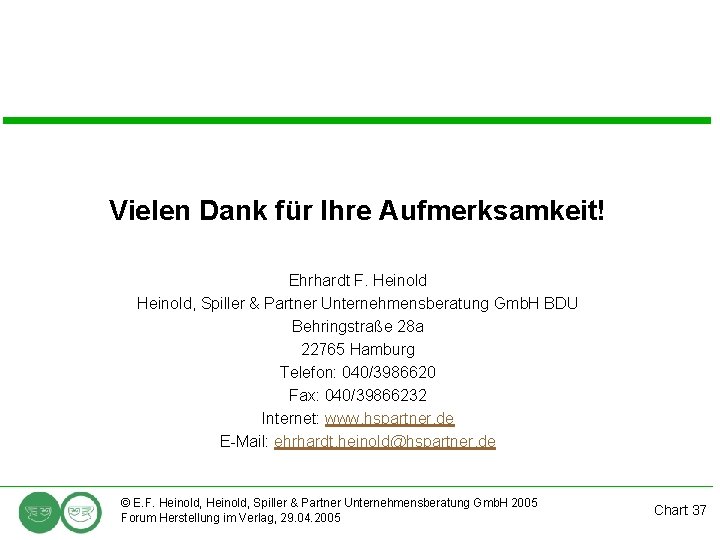 Vielen Dank für Ihre Aufmerksamkeit!

Ehrhardt F. Heinold
Heinold, Spiller & Partner Unternehmensberatung GmbH BDU
Behringstraße 28a
22765 Hamburg
Telefon: 040/3986620
Fax: 040/39866232
Internet: www.hspartner.de
E-Mail: ehrhardt.heinold@hspartner.de

© E.F. Heinold, Heinold, Spiller & Partner Unternehmensberatung GmbH 2005
Forum Herstellung im Verlag, 29.04.2005

Chart 37